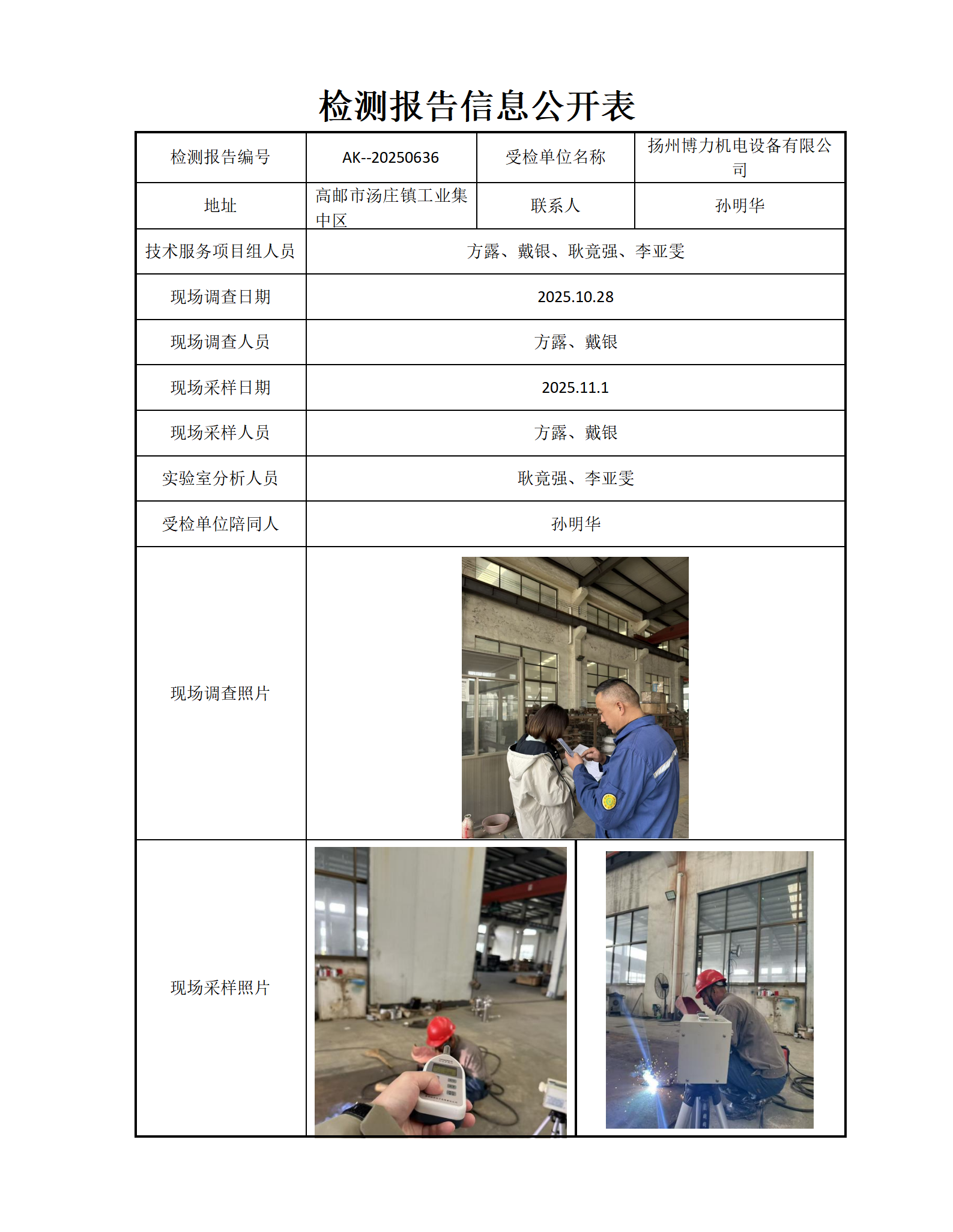 检测报告信息公开表

| 检测报告编号 | AK--20250636 | 受检单位名称 | 扬州博力机电设备有限公司 |
|---|---|---|---|
| 地址 | 高邮市汤庄镇工业集中区 | 联系人 | 孙明华 |
| 技术服务项目组人员 | 方露、戴银、耿竟强、李亚雯 | | |
| 现场调查日期 | 2025.10.28 | | |
| 现场调查人员 | 方露、戴银 | | |
| 现场采样日期 | 2025.11.1 | | |
| 现场采样人员 | 方露、戴银 | | |
| 实验室分析人员 | 耿竟强、李亚雯 | | |
| 受检单位陪同人 | 孙明华 | | |
| 现场调查照片 | | | |
| 现场采样照片 | | | |